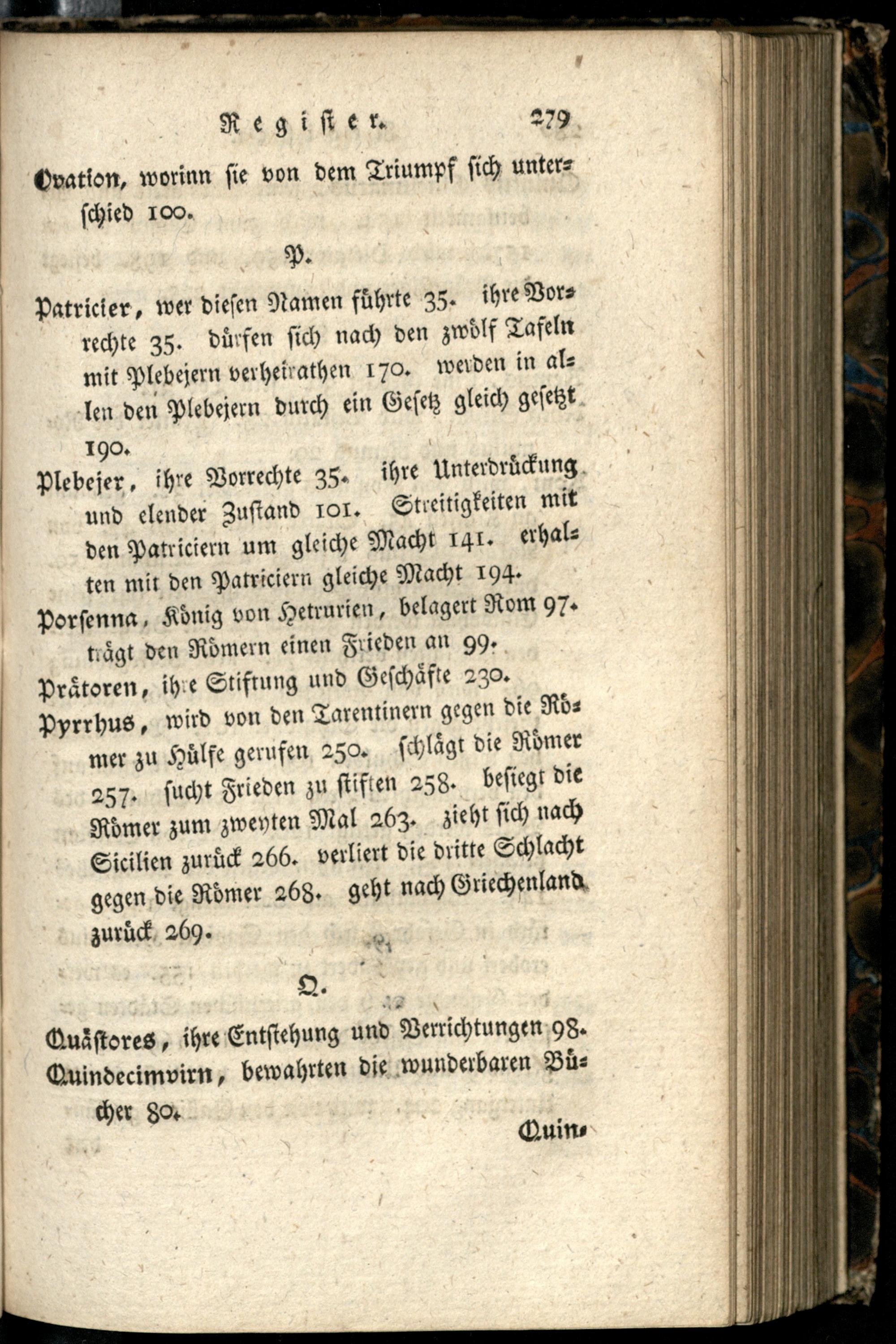 Register. 279

Ovation, worinn sie von dem Triumpf sich unterschied 100.

P.

Patricier, wer diesen Namen führte 35. ihre Vorrechte 35. dürfen sich nach den zwölf Tafeln mit Plebejern verheirathen 170. werden in allen den Plebejern durch ein Gesetz gleich gesetzt 190.

Plebejer, ihre Vorrechte 35. ihre Unterdrückung und elender Zustand 101. Streitigkeiten mit den Patriciern um gleiche Macht 141. erhalten mit den Patriciern gleiche Macht 194.

Porsenna, König von Hetrurien, belagert Rom 97. trägt den Römern einen Frieden an 99.

Prätoren, ihre Stiftung und Geschäfte 230.

Pyrrhus, wird von den Tarentinern gegen die Römer zu Hülfe gerufen 250. schlägt die Römer 257. sucht Frieden zu stiften 258. besiegt die Römer zum zweyten Mal 263. zieht sich nach Sicilien zurück 266. verliert die dritte Schlacht gegen die Römer 268. geht nach Griechenland zurück 269.

Q.

Quästores, ihre Entstehung und Verrichtungen 98.

Quindecimvirn, bewahrten die wunderbaren Bücher 80.

Quin-